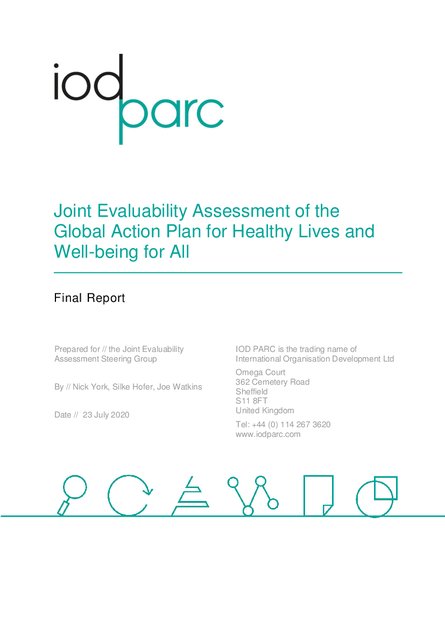 iod
parc

Joint Evaluability Assessment of the Global Action Plan for Healthy Lives and Well-being for All

Final Report

Prepared for // the Joint Evaluability Assessment Steering Group

By // Nick York, Silke Hofer, Joe Watkins

Date // 23 July 2020

IOD PARC is the trading name of International Organisation Development Ltd

Omega Court
362 Cemetery Road
Sheffield
S11 8FT
United Kingdom

Tel: +44 (0) 114 267 3620
www.iodparc.com